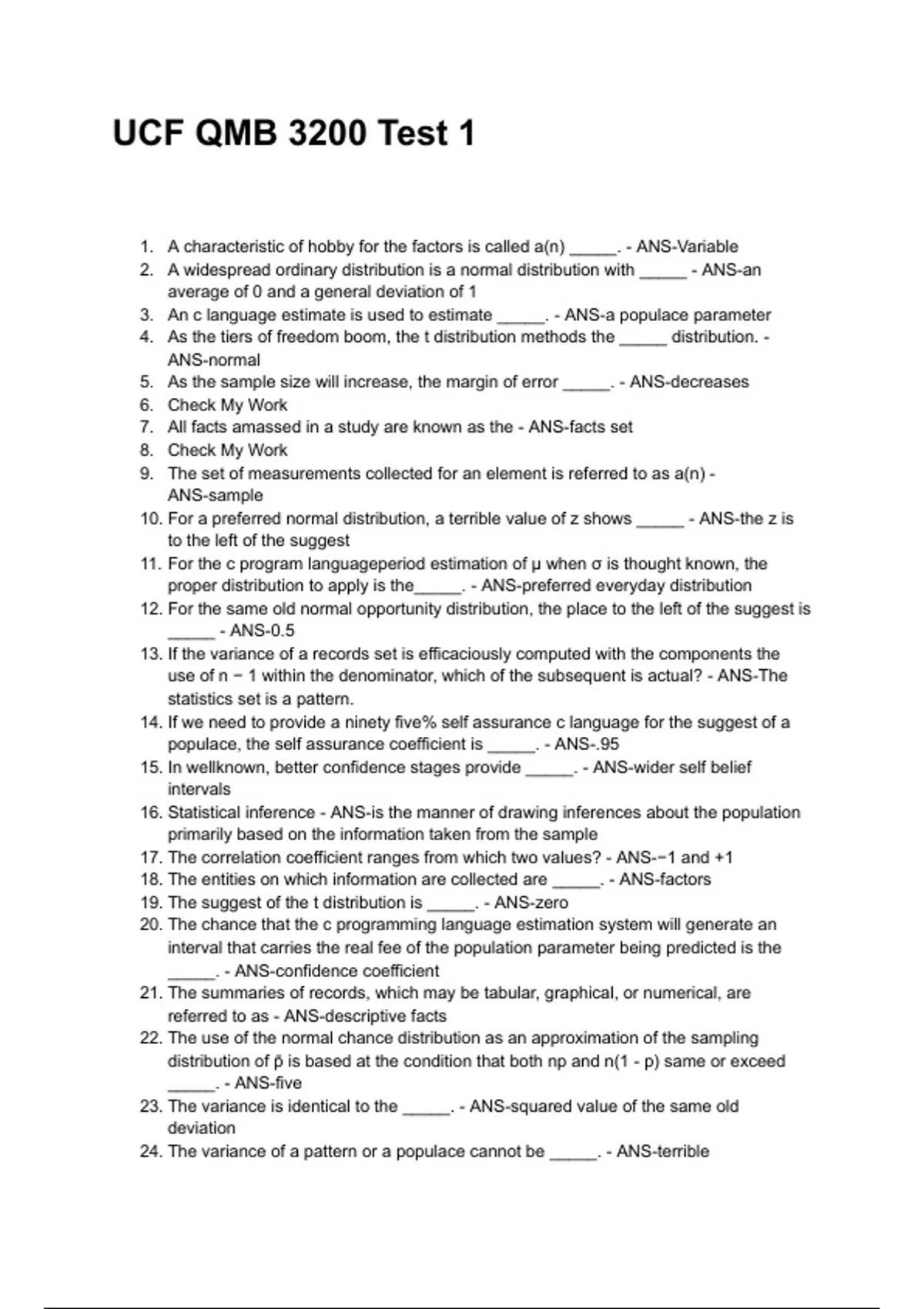 UCF QMB 3200 Test 1

1. A characteristic of hobby for the factors is called a(n) _____. - ANS-Variable
2. A widespread ordinary distribution is a normal distribution with _____ - ANS-an average of 0 and a general deviation of 1
3. An c language estimate is used to estimate _____. - ANS-a populace parameter
4. As the tiers of freedom boom, the t distribution methods the _____ distribution. - ANS-normal
5. As the sample size will increase, the margin of error _____. - ANS-decreases
6. Check My Work
7. All facts amassed in a study are known as the - ANS-facts set
8. Check My Work
9. The set of measurements collected for an element is referred to as a(n) - ANS-sample
10. For a preferred normal distribution, a terrible value of z shows _____ - ANS-the z is to the left of the suggest
11. For the c program languageperiod estimation of μ when σ is thought known, the proper distribution to apply is the_____. - ANS-preferred everyday distribution
12. For the same old normal opportunity distribution, the place to the left of the suggest is _____ - ANS-0.5
13. If the variance of a records set is efficaciously computed with the components the use of n − 1 within the denominator, which of the subsequent is actual? - ANS-The statistics set is a pattern.
14. If we need to provide a ninety five% self assurance c language for the suggest of a populace, the self assurance coefficient is _____. - ANS-.95
15. In wellknown, better confidence stages provide _____. - ANS-wider self belief intervals
16. Statistical inference - ANS-is the manner of drawing inferences about the population primarily based on the information taken from the sample
17. The correlation coefficient ranges from which two values? - ANS-−1 and +1
18. The entities on which information are collected are _____. - ANS-factors
19. The suggest of the t distribution is _____. - ANS-zero
20. The chance that the c programming language estimation system will generate an interval that carries the real fee of the population parameter being predicted is the _____. - ANS-confidence coefficient
21. The summaries of records, which may be tabular, graphical, or numerical, are referred to as - ANS-descriptive facts
22. The use of the normal chance distribution as an approximation of the sampling distribution of p̄ is based at the condition that both np and n(1 - p) same or exceed _____. - ANS-five
23. The variance is identical to the _____. - ANS-squared value of the same old deviation
24. The variance of a pattern or a populace cannot be _____. - ANS-terrible